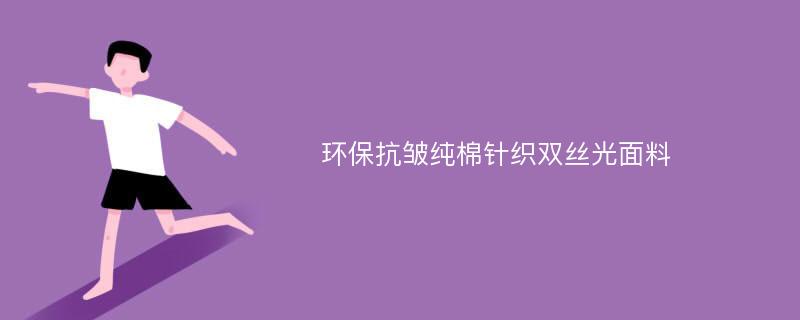 环保抗皱纯棉针织双丝光面料